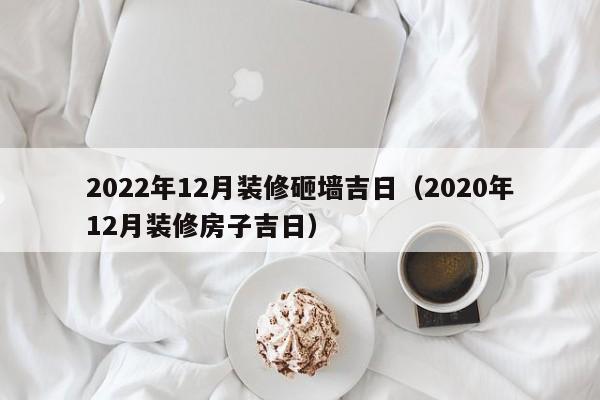 2022年12月装修砸墙吉日（2020年12月装修房子吉日）